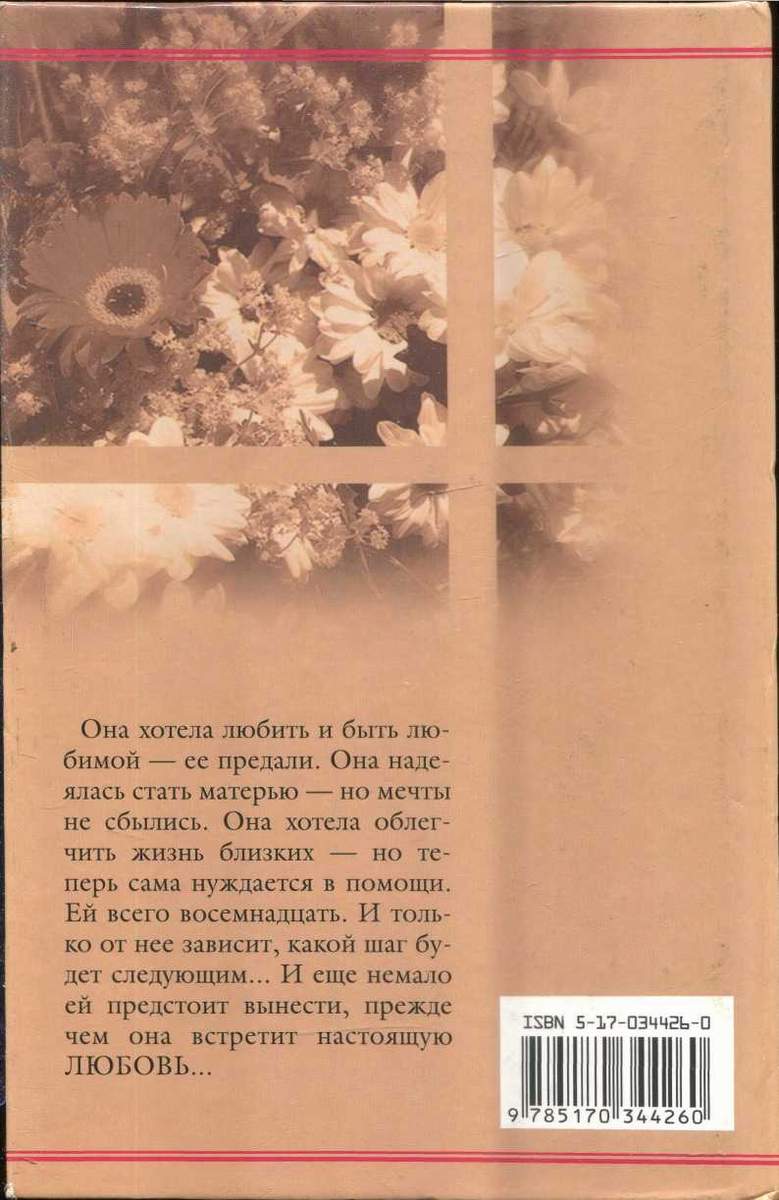 Она хотела любить и быть любимой — ее предали. Она надеялась стать матерью — но мечты не сбылись. Она хотела облегчить жизнь близких — но теперь сама нуждается в помощи. Ей всего восемнадцать. И только от нее зависит, какой шаг будет следующим... И еще немало ей предстоит вынести, прежде чем она встретит настоящую ЛЮБОВЬ...

ISBN 5-17-034426-0

9 785170 344260